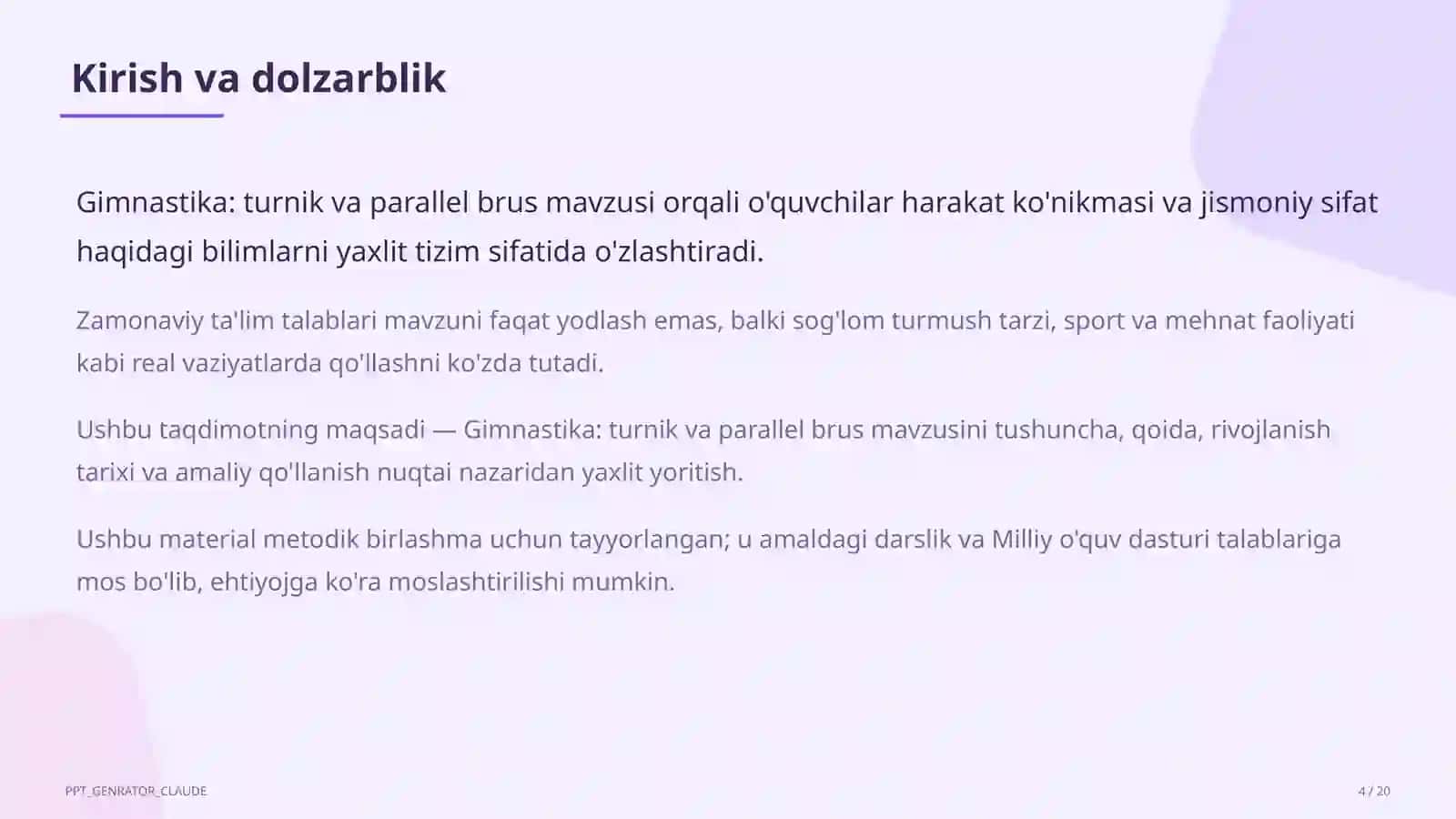 Kirish va dolzarblik

Gimnastika: turnik va parallel brus mavzusi orqali o'quvchilar harakat ko'nikmasi va jismoniy sifat haqidagi bilimlarni yaxlit tizim sifatida o'zlashtiradi.

Zamonaviy ta'lim talablari mavzuni faqat yodlash emas, balki sog'lom turmush tarzi, sport va mehnat faoliyati kabi real vaziyatlarda qo'llashni ko'zda tutadi.

Ushbu taqdimotning maqsadi — Gimnastika: turnik va parallel brus mavzusini tushuncha, qoida, rivojlanish tarixi va amaliy qo'llanish nuqtai nazaridan yaxlit yoritish.

Ushbu material metodik birlashma uchun tayyorlangan; u amaldagi darslik va Milliy o'quv dasturi talablariga mos bo'lib, ehtiyojga ko'ra moslashtirilishi mumkin.

PPT_GENRATOR_CLAUDE

4 / 20